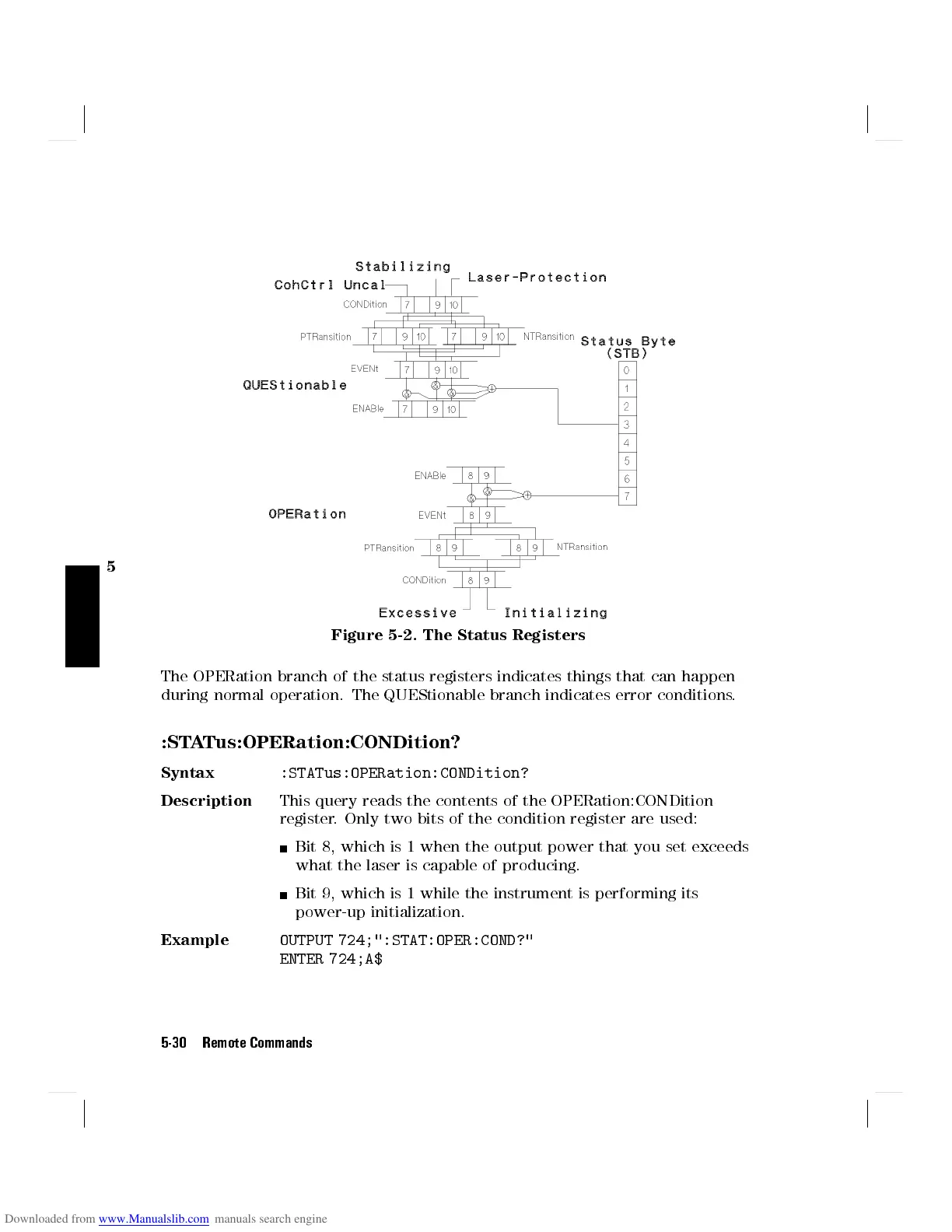 Stabilizing

CohCtrl Uncal

Laser-Protection

CONDition 7 9 10

PTRansition 7 9 10 7 9 10 NTRansition

Status Byte (STB)

EVENt 7 9 10

QUEStionable

ENABle 7 9 10

0
1
2
3
4
5
6
7

ENABle 8 9

OPERation

EVENt 8 9

PTRansition 8 9 8 9 NTRansition

CONDition 8 9

Excessive Initializing

5

Figure 5-2. The Status Registers

The OPERation branch of the status registers indicates things that can happen during normal operation. The QUEStionable branch indicates error conditions.

:STATus:OPERation:CONDition?

Syntax :STATus:OPERation:CONDition?

Description This query reads the contents of the OPERation:CONDition register. Only two bits of the condition register are used:

■ Bit 8, which is 1 when the output power that you set exceeds what the laser is capable of producing.

■ Bit 9, which is 1 while the instrument is performing its power-up initialization.

Example OUTPUT 724;":STAT:OPER:COND?"
ENTER 724;A$

5-30 Remote Commands

Downloaded from www.Manualslib.com manuals search engine